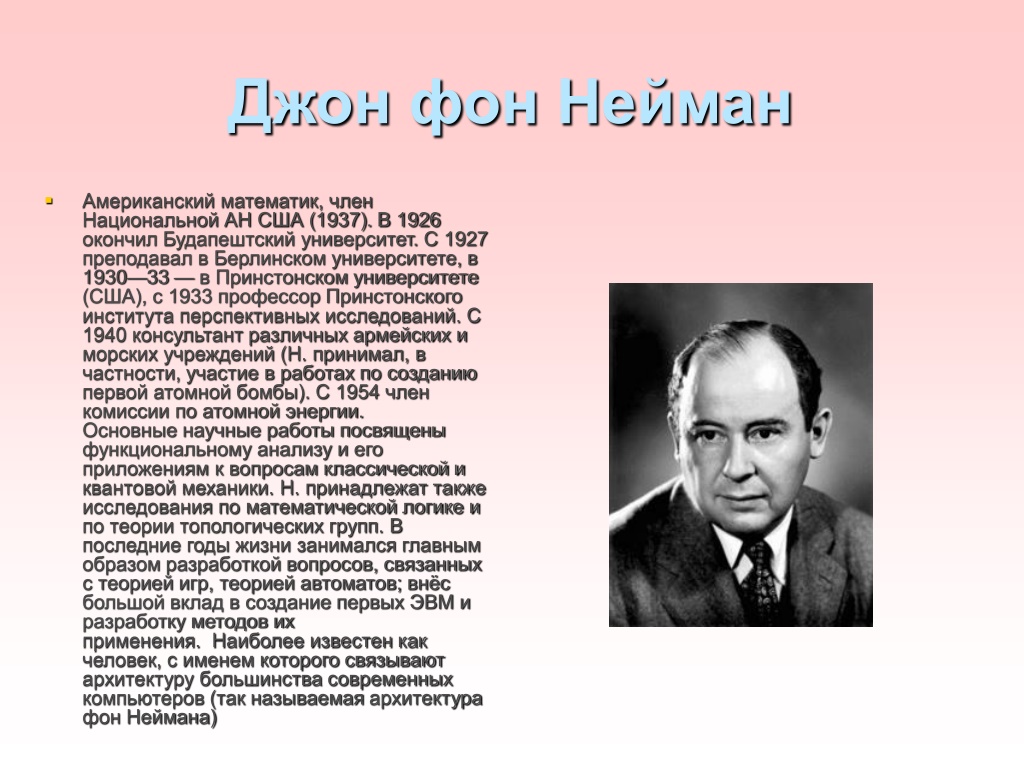 Джон фон Нейман

Американский математик, член Национальной АН США (1937). В 1926 окончил Будапештский университет. С 1927 преподавал в Берлинском университете, в 1930—33 — в Принстонском университете (США), с 1933 профессор Принстонского института перспективных исследований. С 1940 консультант различных армейских и морских учреждений (Н. принимал, в частности, участие в работах по созданию первой атомной бомбы). С 1954 член комиссии по атомной энергии.
Основные научные работы посвящены функциональному анализу и его приложениям к вопросам классической и квантовой механики. Н. принадлежат также исследования по математической логике и по теории топологических групп. В последние годы жизни занимался главным образом разработкой вопросов, связанных с теорией игр, теорией автоматов; внёс большой вклад в создание первых ЭВМ и разработку методов их применения. Наиболее известен как человек, с именем которого связывают архитектуру большинства современных компьютеров (так называемая архитектура фон Неймана)